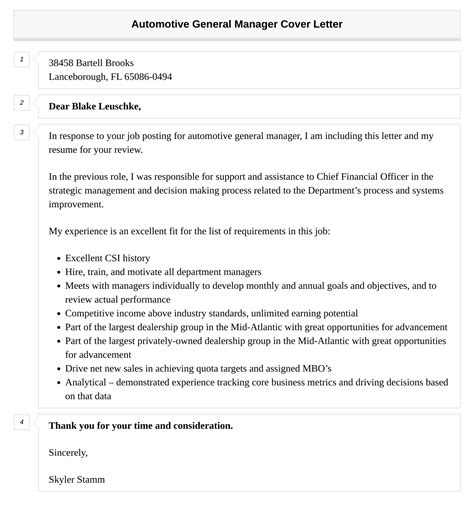 Automotive General Manager Cover Letter

1

38458 Bartell Brooks
Lanceborough, FL 65086-0494

2

Dear Blake Leuschke,

3

In response to your job posting for automotive general manager, I am including this letter and my resume for your review.

In the previous role, I was responsible for support and assistance to Chief Financial Officer in the strategic management and decision making process related to the Department's process and systems improvement.

My experience is an excellent fit for the list of requirements in this job:

- Excellent CSI history
- Hire, train, and motivate all department managers
- Meets with managers individually to develop monthly and annual goals and objectives, and to review actual performance
- Competitive income above industry standards, unlimited earning potential
- Part of the largest dealership group in the Mid-Atlantic with great opportunities for advancement
- Part of the largest privately-owned dealership group in the Mid-Atlantic with great opportunities for advancement
- Drive net new sales in achieving quota targets and assigned MBO's
- Analytical – demonstrated experience tracking core business metrics and driving decisions based on that data

4

Thank you for your time and consideration.

Sincerely,

Skyler Stamm